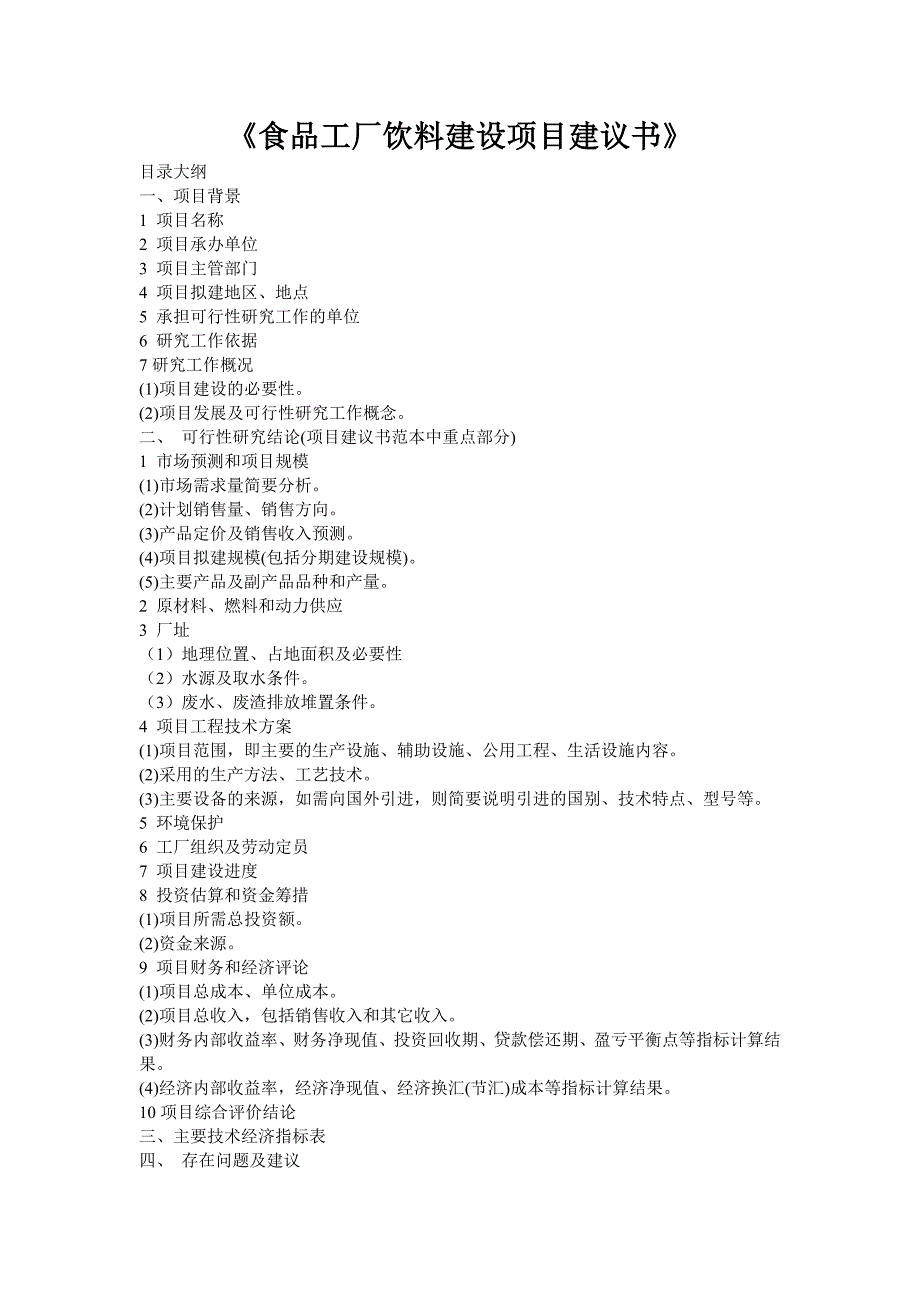 《食品工厂饮料建设项目建议书》

目录大纲
一、项目背景
1 项目名称
2 项目承办单位
3 项目主管部门
4 项目拟建地区、地点
5 承担可行性研究工作的单位
6 研究工作依据
7 研究工作概况
(1)项目建设的必要性。
(2)项目发展及可行性研究工作概念。
二、 可行性研究结论(项目建议书范本中重点部分)
1 市场预测和项目规模
(1)市场需求量简要分析。
(2)计划销售量、销售方向。
(3)产品定价及销售收入预测。
(4)项目拟建规模(包括分期建设规模)。
(5)主要产品及副产品品种和产量。
2 原材料、燃料和动力供应
3 厂址
（1）地理位置、占地面积及必要性
（2）水源及取水条件。
（3）废水、废渣排放堆置条件。
4 项目工程技术方案
(1)项目范围，即主要的生产设施、辅助设施、公用工程、生活设施内容。
(2)采用的生产方法、工艺技术。
(3)主要设备的来源，如需向国外引进，则简要说明引进的国别、技术特点、型号等。
5 环境保护
6 工厂组织及劳动定员
7 项目建设进度
8 投资估算和资金筹措
(1)项目所需总投资额。
(2)资金来源。
9 项目财务和经济评论
(1)项目总成本、单位成本。
(2)项目总收入，包括销售收入和其它收入。
(3)财务内部收益率、财务净现值、投资回收期、贷款偿还期、盈亏平衡点等指标计算结果。
(4)经济内部收益率，经济净现值、经济换汇(节汇)成本等指标计算结果。
10 项目综合评价结论
三、主要技术经济指标表
四、 存在问题及建议